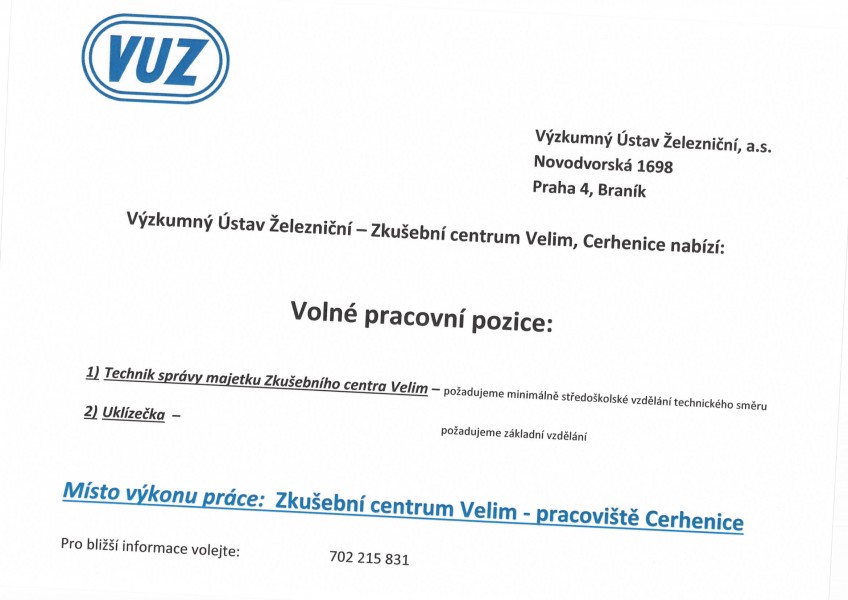 VUZ

Výzkumný Ústav Železniční, a.s.
Novodvorská 1698
Praha 4, Braník

Výzkumný Ústav Železniční – Zkušební centrum Velim, Cerhenice nabízí:

Volné pracovní pozice:

1) Technik správy majetku Zkušebního centra Velim – požadujeme minimálně středoškolské vzdělání technického směru

2) Uklízečka –

požadujeme základní vzdělání

Místo výkonu práce: Zkušební centrum Velim - pracoviště Cerhenice

Pro bližší informace volejte: 702 215 831